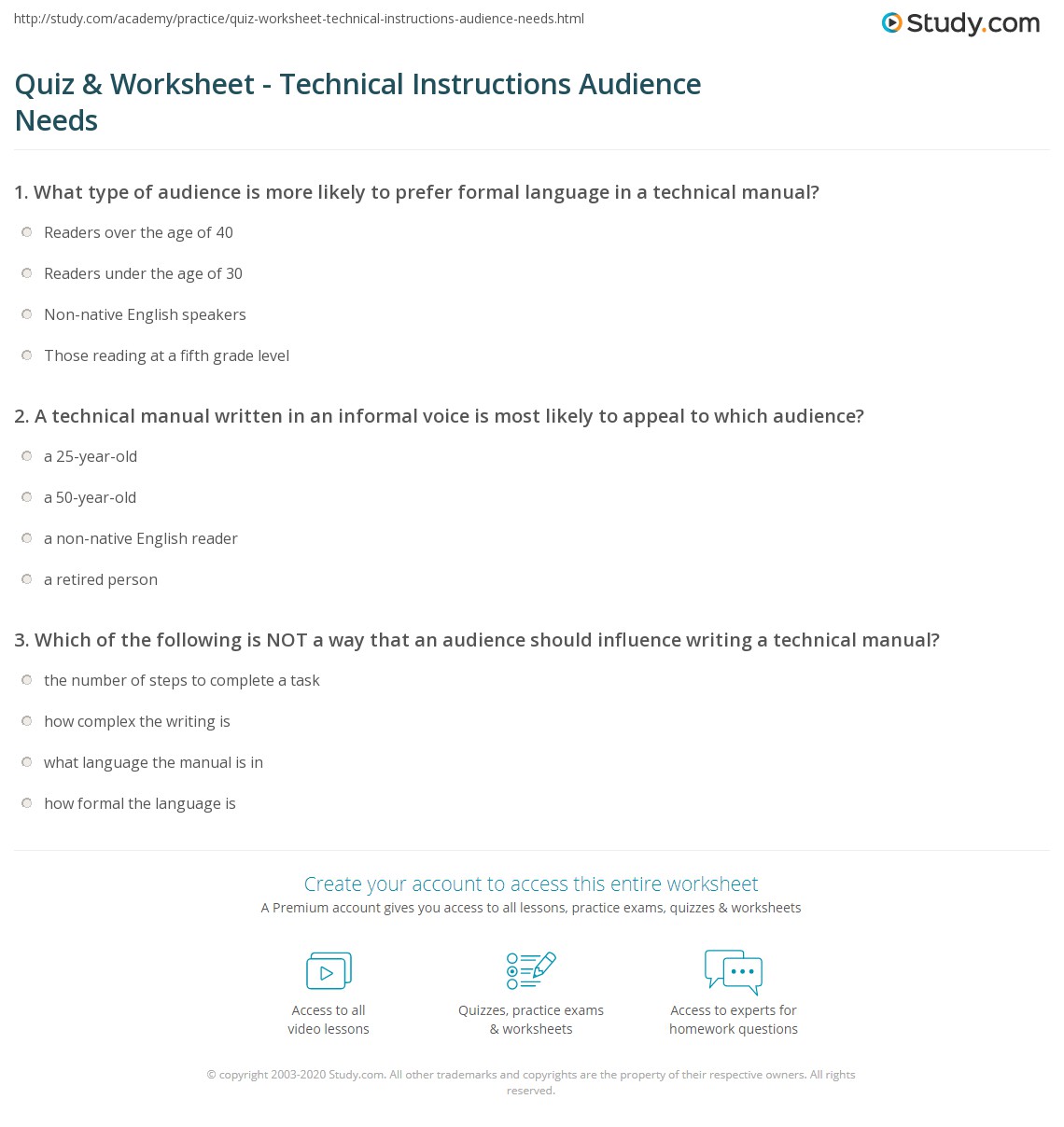 http://study.com/academy/practice/quiz-worksheet-technical-instructions-audience-needs.html

Study.com

Quiz & Worksheet - Technical Instructions Audience Needs

1. What type of audience is more likely to prefer formal language in a technical manual?

Readers over the age of 40

Readers under the age of 30

Non-native English speakers

Those reading at a fifth grade level

2. A technical manual written in an informal voice is most likely to appeal to which audience?

a 25-year-old

a 50-year-old

a non-native English reader

a retired person

3. Which of the following is NOT a way that an audience should influence writing a technical manual?

the number of steps to complete a task

how complex the writing is

what language the manual is in

how formal the language is

Create your account to access this entire worksheet

A Premium account gives you access to all lessons, practice exams, quizzes & worksheets

Access to all video lessons

Quizzes, practice exams & worksheets

Access to experts for homework questions

© copyright 2003-2020 Study.com. All other trademarks and copyrights are the property of their respective owners. All rights reserved.